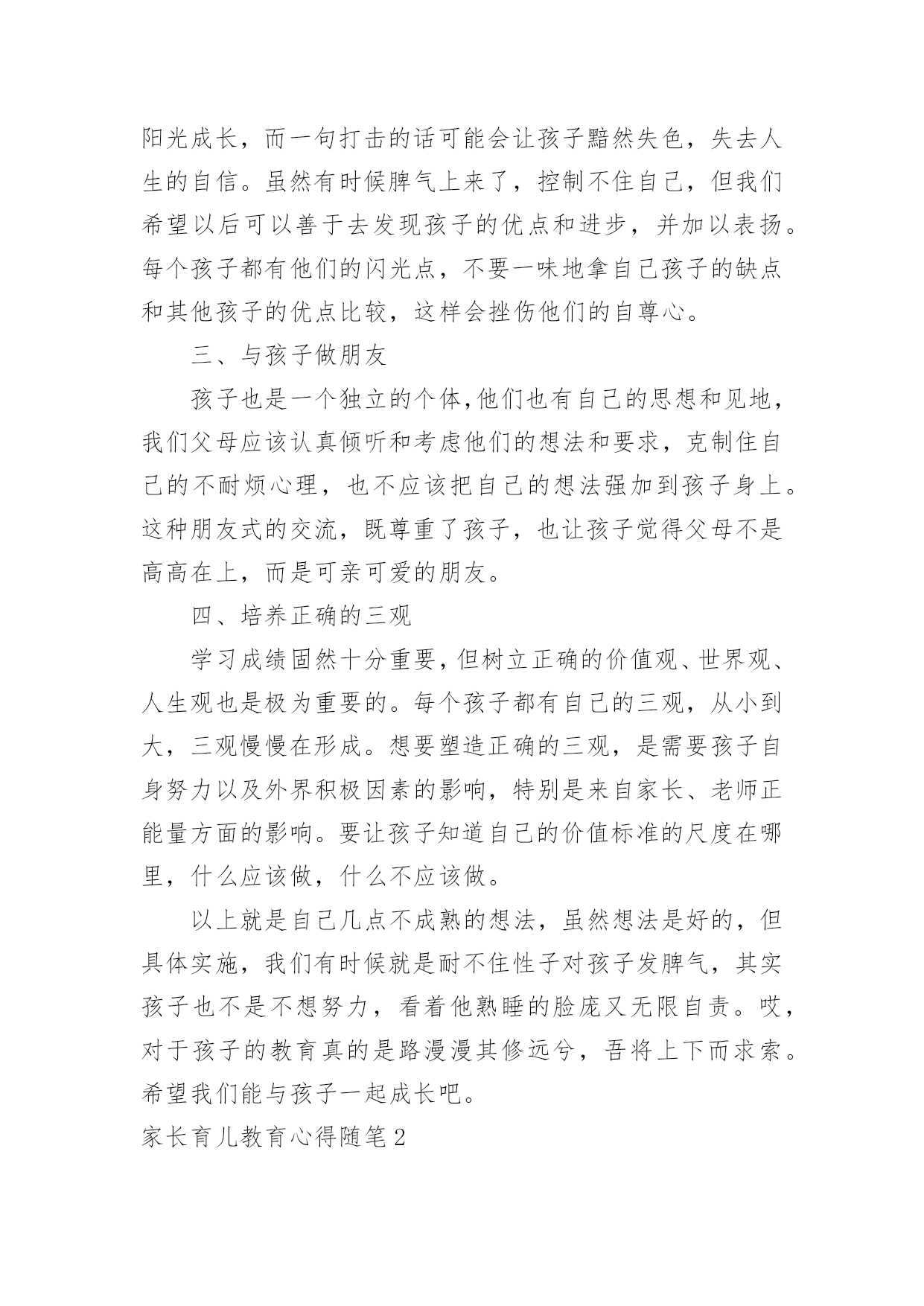 阳光成长，而一句打击的话可能会让孩子黯然失色，失去人生的自信。虽然有时候脾气上来了，控制不住自己，但我们希望以后可以善于去发现孩子的优点和进步，并加以表扬。每个孩子都有他们的闪光点，不要一味地拿自己孩子的缺点和其他孩子的优点比较，这样会挫伤他们的自尊心。

三、与孩子做朋友

孩子也是一个独立的个体,他们也有自己的思想和见地，我们父母应该认真倾听和考虑他们的想法和要求，克制住自己的不耐烦心理，也不应该把自己的想法强加到孩子身上。这种朋友式的交流，既尊重了孩子，也让孩子觉得父母不是高高在上，而是可亲可爱的朋友。

四、培养正确的三观

学习成绩固然十分重要,但树立正确的价值观、世界观、人生观也是极为重要的。每个孩子都有自己的三观，从小到大，三观慢慢在形成。想要塑造正确的三观，是需要孩子自身努力以及外界积极因素的影响，特别是来自家长、老师正能量方面的影响。要让孩子知道自己的价值标准的尺度在哪里，什么应该做，什么不应该做。

以上就是自己几点不成熟的想法，虽然想法是好的，但具体实施，我们有时候就是耐不住性子对孩子发脾气，其实孩子也不是不想努力，看着他熟睡的脸庞又无限自责。哎，对于孩子的教育真的是路漫漫其修远兮，吾将上下而求索。希望我们能与孩子一起成长吧。

家长育儿教育心得随笔2